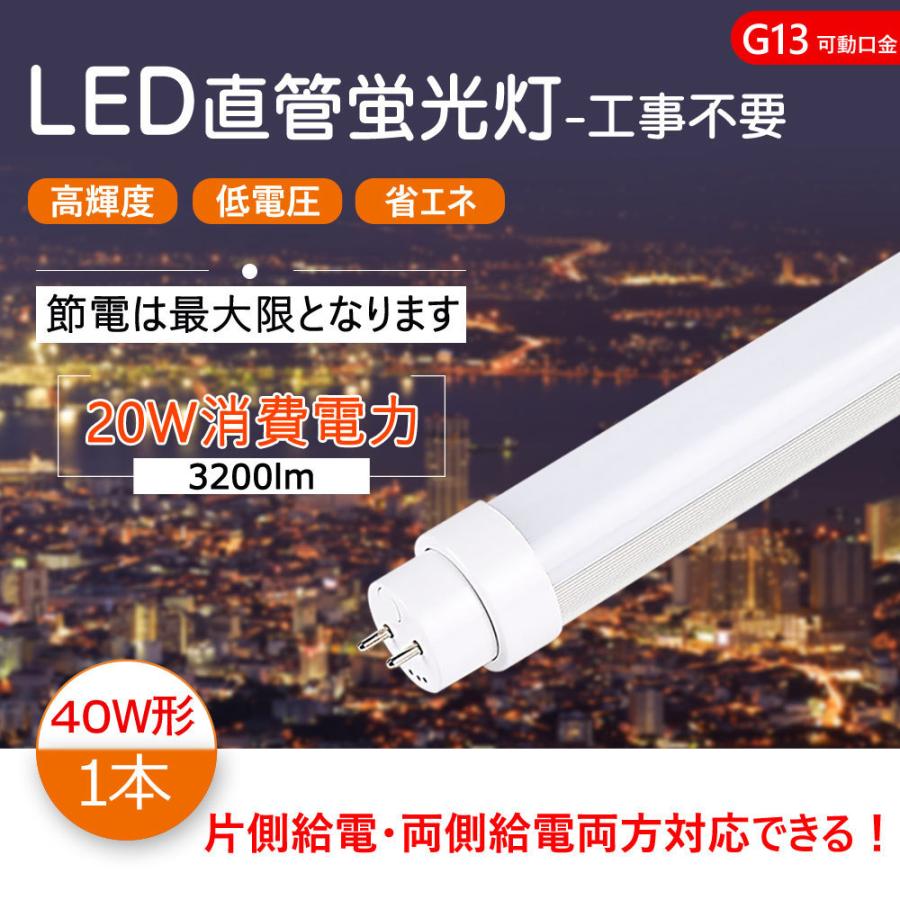 G13 可動口金

LED直管蛍光灯-工事不要

高輝度 低電圧 省エネ

節電は最大限となります

20W消費電力
3200lm

40W形
1本

片側給電・両側給電両方対応できる！